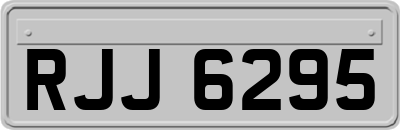 RJJ 6295